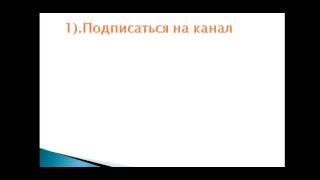 1).Подписаться на канал